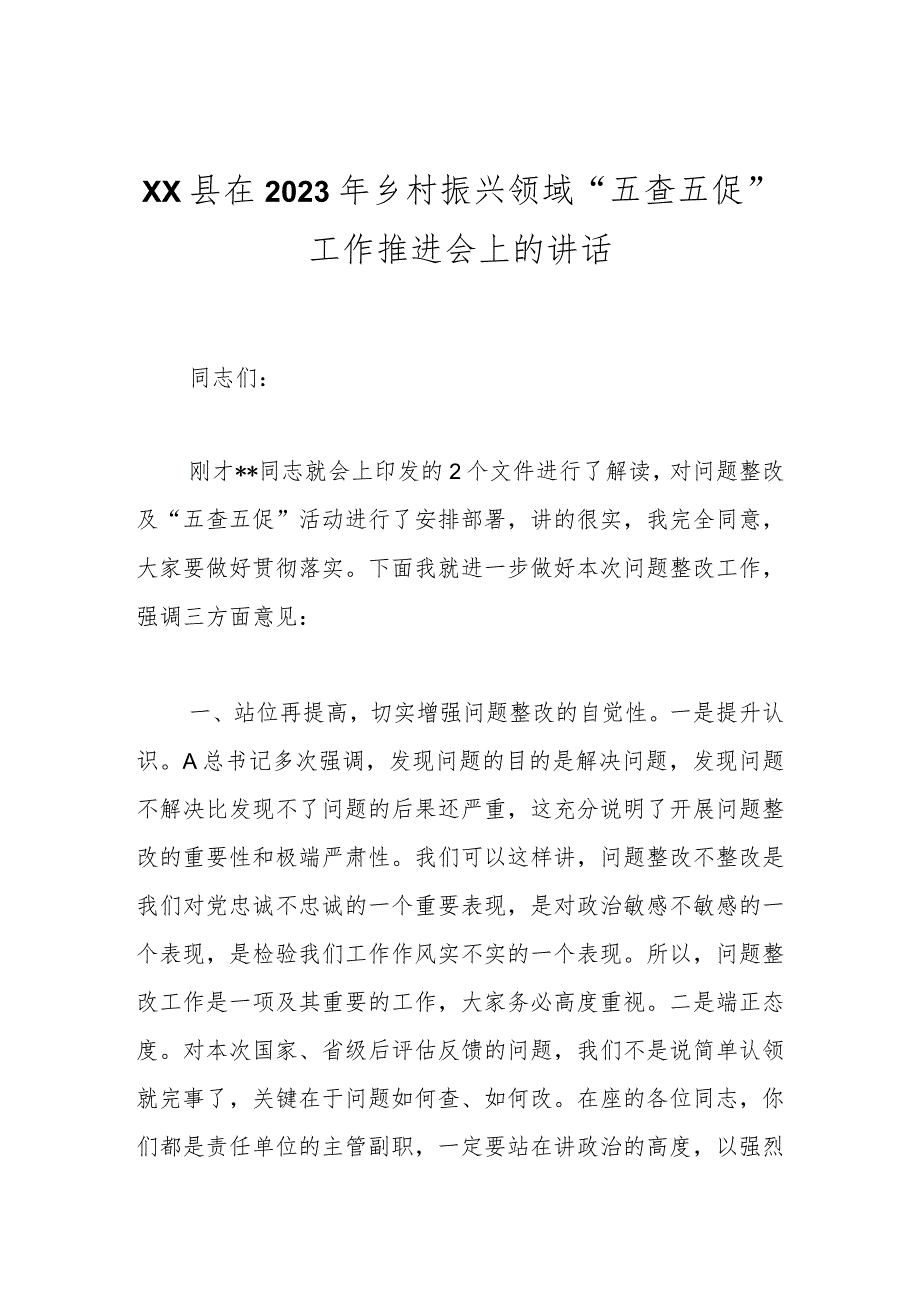 XX县在2023年乡村振兴领域“五查五促”工作推进会上的讲话

同志们：

刚才**同志就会上印发的2个文件进行了解读，对问题整改及“五查五促”活动进行了安排部署，讲的很实，我完全同意，大家要做好贯彻落实。下面我就进一步做好本次问题整改工作，强调三方面意见：

一、站位再提高，切实增强问题整改的自觉性。一是提升认识。A总书记多次强调，发现问题的目的是解决问题，发现问题不解决比发现不了问题的后果还严重，这充分说明了开展问题整改的重要性和极端严肃性。我们可以这样讲，问题整改不整改是我们对党忠诚不忠诚的一个重要表现，是对政治敏感不敏感的一个表现，是检验我们工作作风实不实的一个表现。所以，问题整改工作是一项及其重要的工作，大家务必高度重视。二是端正态度。对本次国家、省级后评估反馈的问题，我们不是说简单认领就完事了，关键在于问题如何查、如何改。在座的各位同志，你们都是责任单位的主管副职，一定要站在讲政治的高度，以强烈